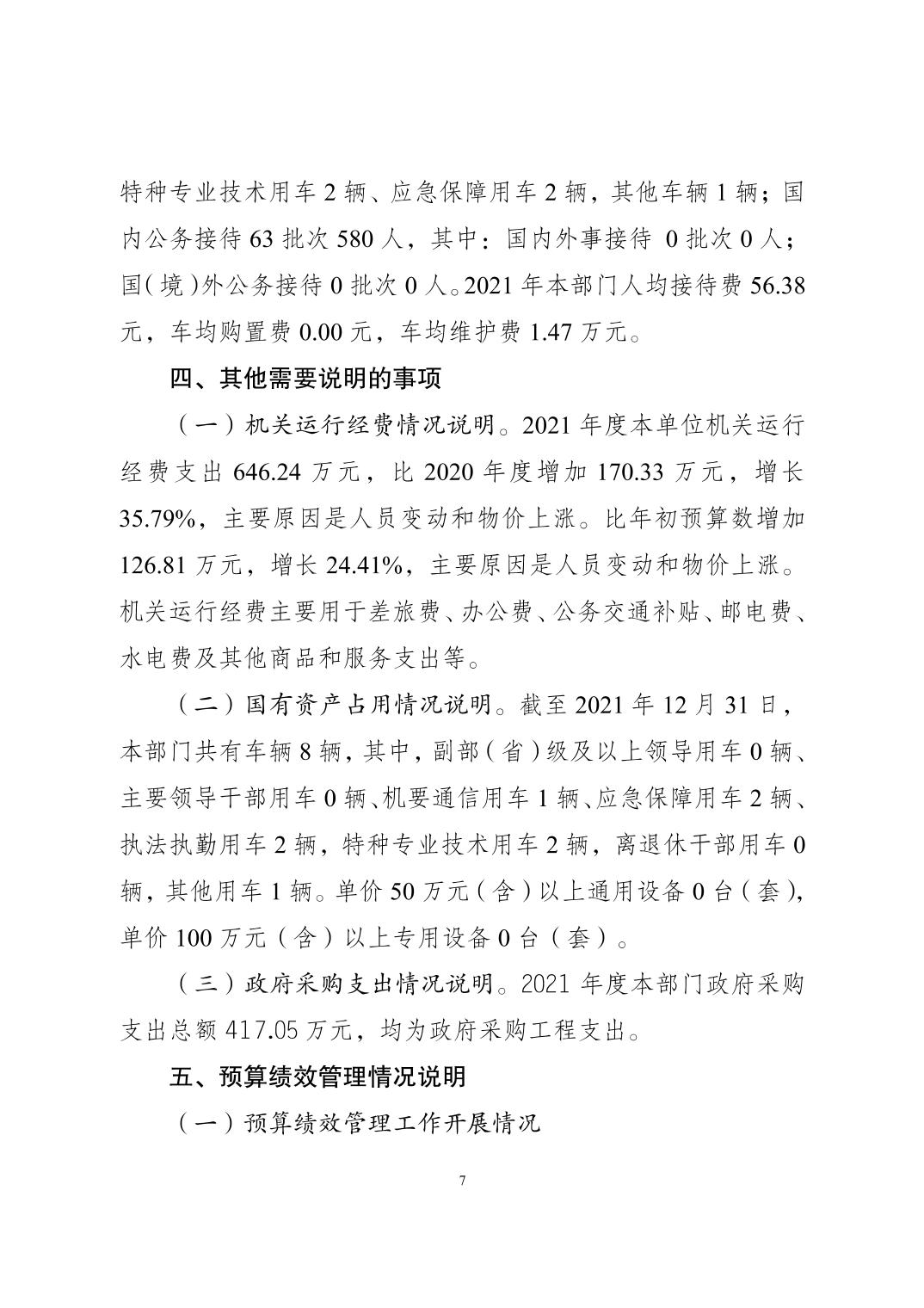 特种专业技术用车 2 辆、应急保障用车 2 辆，其他车辆 1 辆；国内公务接待 63 批次 580 人，其中：国内外事接待 0 批次 0 人；国(境)外公务接待 0 批次 0 人。2021 年本部门人均接待费 56.38 元，车均购置费 0.00 元，车均维护费 1.47 万元。

四、其他需要说明的事项

（一）机关运行经费情况说明。2021 年度本单位机关运行经费支出 646.24 万元，比 2020 年度增加 170.33 万元，增长 35.79%，主要原因是人员变动和物价上涨。比年初预算数增加 126.81 万元，增长 24.41%，主要原因是人员变动和物价上涨。机关运行经费主要用于差旅费、办公费、公务交通补贴、邮电费、水电费及其他商品和服务支出等。

（二）国有资产占用情况说明。截至 2021 年 12 月 31 日，本部门共有车辆 8 辆，其中，副部（省）级及以上领导用车 0 辆、主要领导干部用车 0 辆、机要通信用车 1 辆、应急保障用车 2 辆、执法执勤用车 2 辆，特种专业技术用车 2 辆，离退休干部用车 0 辆，其他用车 1 辆。单价 50 万元（含）以上通用设备 0 台（套），单价 100 万元（含）以上专用设备 0 台（套）。

（三）政府采购支出情况说明。2021 年度本部门政府采购支出总额 417.05 万元，均为政府采购工程支出。

五、预算绩效管理情况说明

（一）预算绩效管理工作开展情况

7